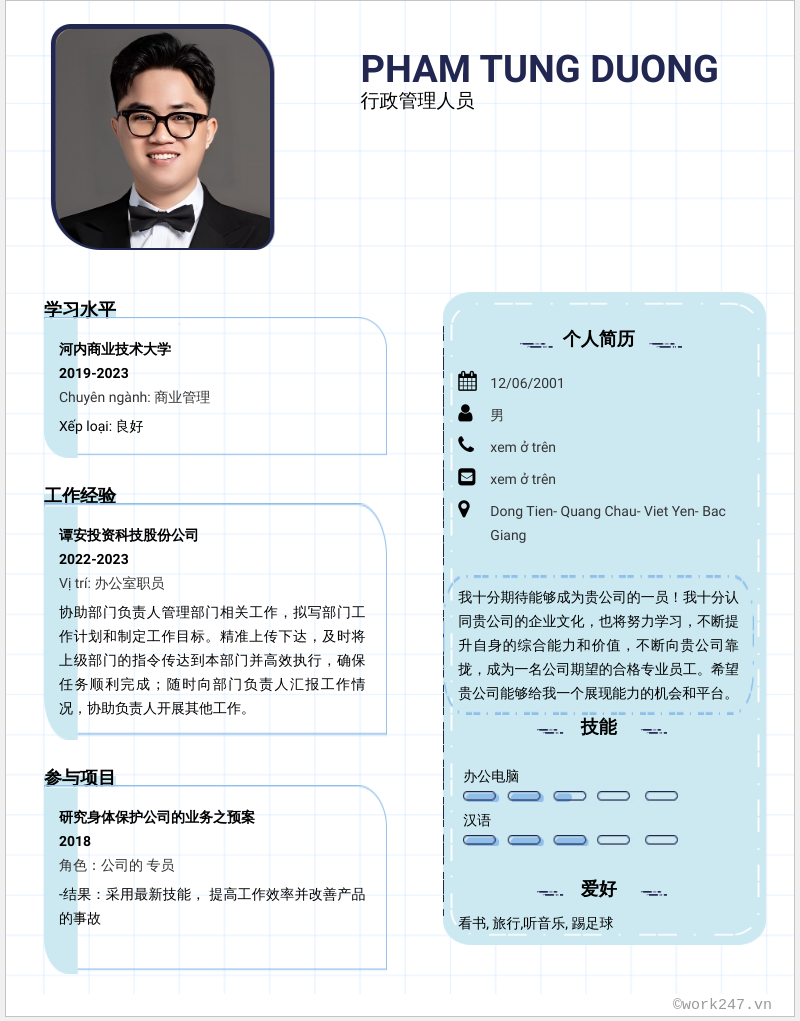 PHAM TUNG DUONG
行政管理人员

学习水平

河内商业技术大学
2019-2023
Chuyên ngành: 商业管理
Xếp loại: 良好

工作经验

谭安投资科技股份公司
2022-2023
Vị trí: 办公室职员
协助部门负责人管理部门相关工作，拟写部门工作计划和制定工作目标。精准上传下达，及时将上级部门的指令传达到本部门并高效执行，确保任务顺利完成；随时向部门负责人汇报工作情况，协助负责人开展其他工作。

参与项目

研究身体保护公司的业务之预案
2018
角色：公司的 专员
-结果：采用最新技能， 提高工作效率并改善产品的事故

个人简历

12/06/2001
男
xem ở trên
xem ở trên
Dong Tien- Quang Chau- Viet Yen- Bac Giang

我十分期待能够成为贵公司的一员！我十分认同贵公司的企业文化，也将努力学习，不断提升自身的综合能力和价值，不断向贵公司靠拢，成为一名公司期望的合格专业员工。希望贵公司能够给我一个展现能力的机会和平台。

技能

办公电脑
汉语

爱好

看书, 旅行,听音乐, 踢足球

©work247.vn